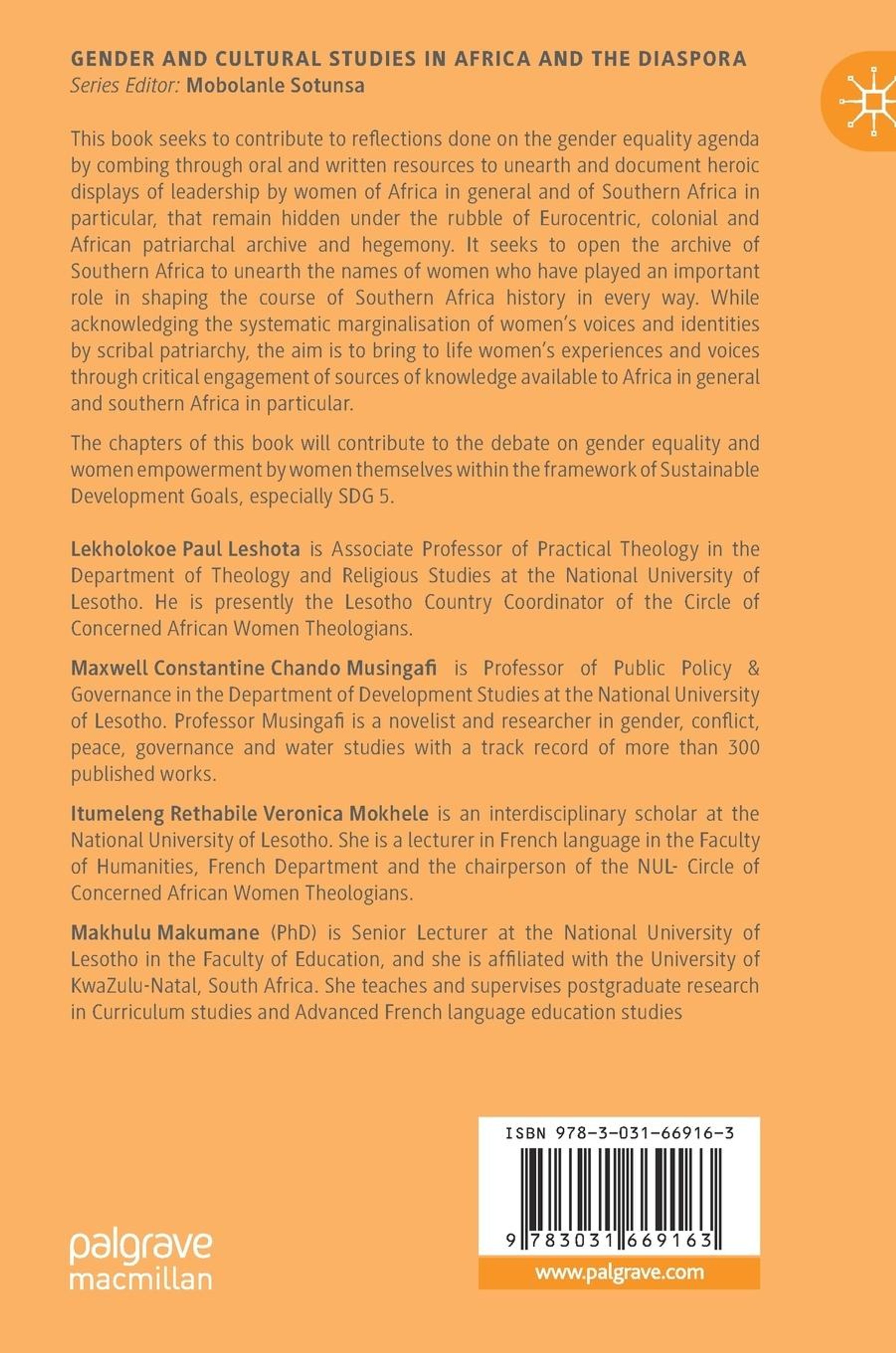 GENDER AND CULTURAL STUDIES IN AFRICA AND THE DIASPORA
Series Editor: Mobolanle Sotunsa

This book seeks to contribute to reflections done on the gender equality agenda by combing through oral and written resources to unearth and document heroic displays of leadership by women of Africa in general and of Southern Africa in particular, that remain hidden under the rubble of Eurocentric, colonial and African patriarchal archive and hegemony. It seeks to open the archive of Southern Africa to unearth the names of women who have played an important role in shaping the course of Southern Africa history in every way. While acknowledging the systematic marginalisation of women's voices and identities by scribal patriarchy, the aim is to bring to life women's experiences and voices through critical engagement of sources of knowledge available to Africa in general and southern Africa in particular.

The chapters of this book will contribute to the debate on gender equality and women empowerment by women themselves within the framework of Sustainable Development Goals, especially SDG 5.

Lekholokoe Paul Leshota is Associate Professor of Practical Theology in the Department of Theology and Religious Studies at the National University of Lesotho. He is presently the Lesotho Country Coordinator of the Circle of Concerned African Women Theologians.

Maxwell Constantine Chando Musingafi is Professor of Public Policy & Governance in the Department of Development Studies at the National University of Lesotho. Professor Musingafi is a novelist and researcher in gender, conflict, peace, governance and water studies with a track record of more than 300 published works.

Itumeleng Rethabile Veronica Mokhele is an interdisciplinary scholar at the National University of Lesotho. She is a lecturer in French language in the Faculty of Humanities, French Department and the chairperson of the NUL- Circle of Concerned African Women Theologians.

Makhulu Makumane (PhD) is Senior Lecturer at the National University of Lesotho in the Faculty of Education, and she is affiliated with the University of KwaZulu-Natal, South Africa. She teaches and supervises postgraduate research in Curriculum studies and Advanced French language education studies

palgrave macmillan

ISBN 978-3-031-66916-3

9 783031 669163

www.palgrave.com